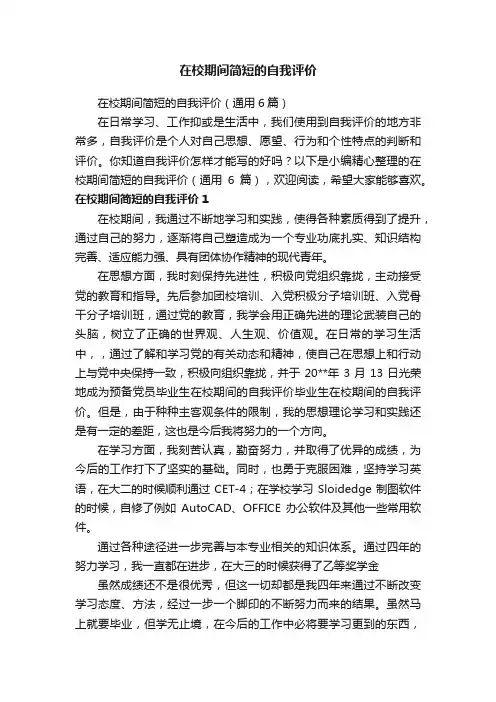 在校期间简短的自我评价

在校期间简短的自我评价（通用 6 篇）

在日常学习、工作抑或是生活中，我们使用到自我评价的地方非常多，自我评价是个人对自己思想、愿望、行为和个性特点的判断和评价。你知道自我评价怎样才能写的好吗？以下是小编精心整理的在校期间简短的自我评价（通用 6 篇），欢迎阅读，希望大家能够喜欢。

在校期间简短的自我评价 1

在校期间，我通过不断地学习和实践，使得各种素质得到了提升，通过自己的努力，逐渐将自己塑造成为一个专业功底扎实、知识结构完善、适应能力强、具有团体协作精神的现代青年。

在思想方面，我时刻保持先进性，积极向党组织靠拢，主动接受党的教育和指导。先后参加团校培训、入党积极分子培训班、入党骨干分子培训班，通过党的教育，我学会用正确先进的理论武装自己的头脑，树立了正确的世界观、人生观、价值观。在日常的学习生活中，，通过了解和学习党的有关动态和精神，使自己在思想上和行动上与党中央保持一致，积极向组织靠拢，并于 20**年 3 月 13 日光荣地成为预备党员毕业生在校期间的自我评价毕业生在校期间的自我评价。但是，由于种种主客观条件的限制，我的思想理论学习和实践还是有一定的差距，这也是今后我将努力的一个方向。

在学习方面，我刻苦认真，勤奋努力，并取得了优异的成绩，为今后的工作打下了坚实的基础。同时，也勇于克服困难，坚持学习英语，在大二的时候顺利通过 CET-4；在学校学习 Sloidedge 制图软件的时候，自修了例如 AutoCAD、OFFICE 办公软件及其他一些常用软件。

通过各种途径进一步完善与本专业相关的知识体系。通过四年的努力学习，我一直都在进步，在大三的时候获得了乙等奖学金

虽然成绩还不是很优秀，但这一切却都是我四年来通过不断改变学习态度、方法，经过一步一个脚印的不断努力而来的结果。虽然马上就要毕业，但学无止境，在今后的工作中必将要学习更到的东西，